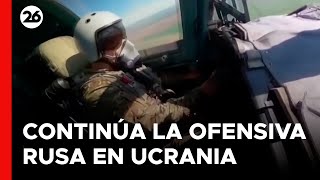 26

CONTINÚA LA OFENSIVA RUSA EN UCRANIA